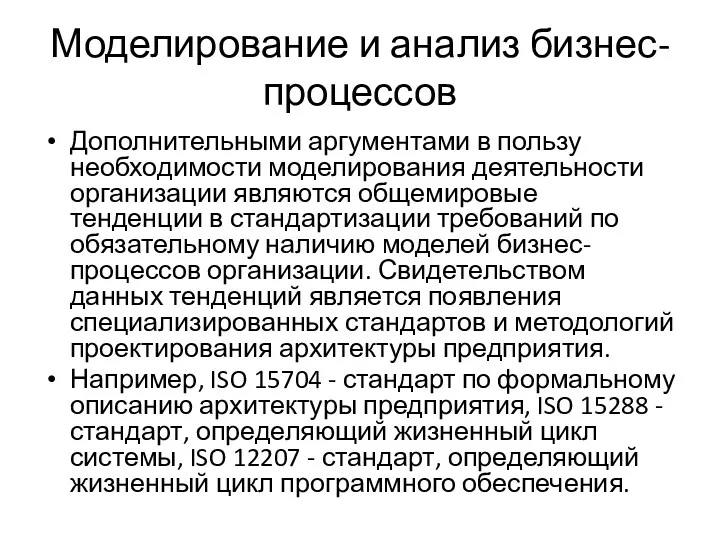 Моделирование и анализ бизнес-процессов

• Дополнительными аргументами в пользу необходимости моделирования деятельности организации являются общемировые тенденции в стандартизации требований по обязательному наличию моделей бизнес-процессов организации. Свидетельством данных тенденций является появления специализированных стандартов и методологий проектирования архитектуры предприятия.

• Например, ISO 15704 - стандарт по формальному описанию архитектуры предприятия, ISO 15288 - стандарт, определяющий жизненный цикл системы, ISO 12207 - стандарт, определяющий жизненный цикл программного обеспечения.